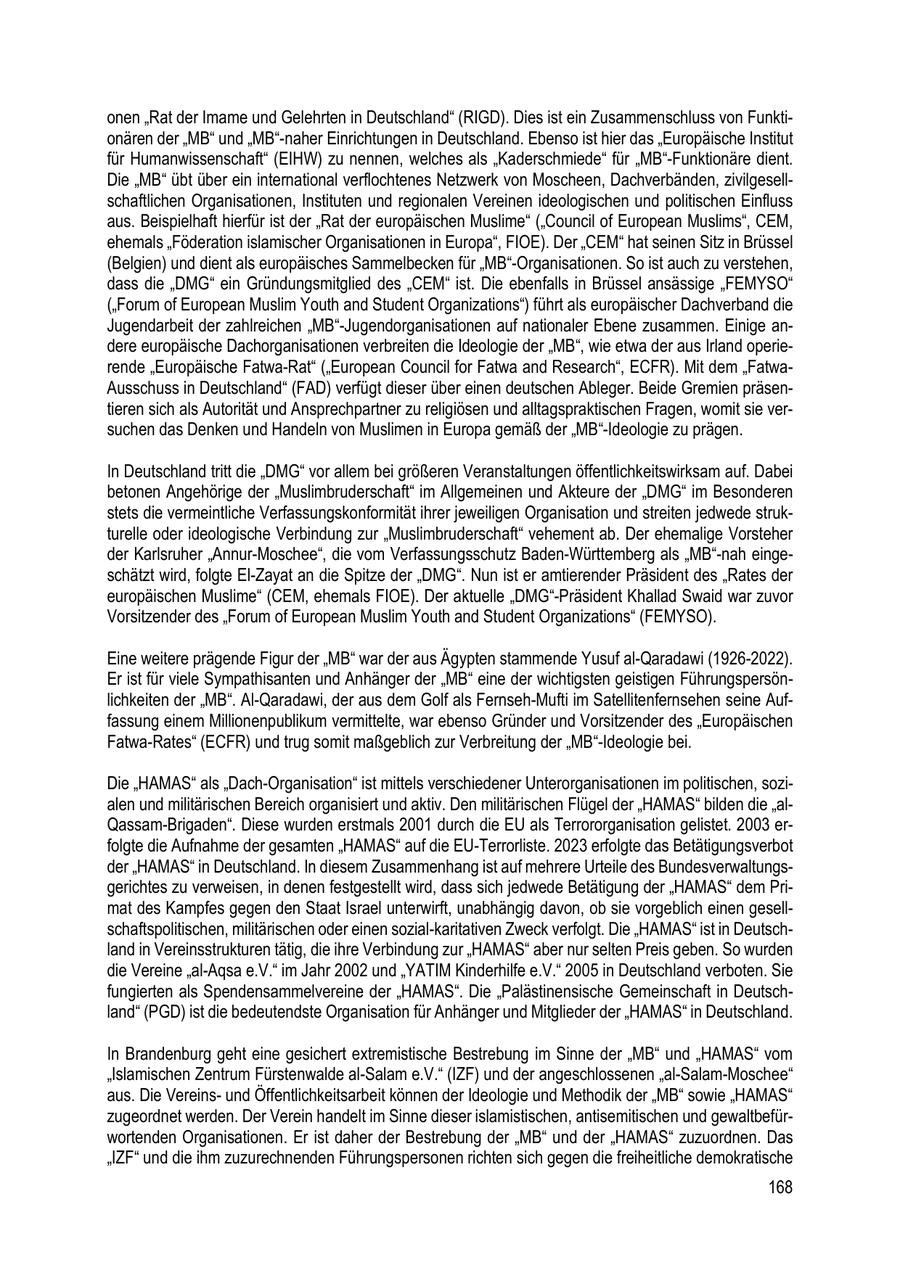 onen „Rat der Imame und Gelehrten in Deutschland“ (RIGD). Dies ist ein Zusammenschluss von Funktionären der „MB“ und „MB“-naher Einrichtungen in Deutschland. Ebenso ist hier das „Europäische Institut für Humanwissenschaft“ (EIHW) zu nennen, welches als „Kaderschmiede“ für „MB“-Funktionäre dient. Die „MB“ übt über ein international verflochtenes Netzwerk von Moscheen, Dachverbänden, zivilgesellschaftlichen Organisationen, Instituten und regionalen Vereinen ideologischen und politischen Einfluss aus. Beispielhaft hierfür ist der „Rat der europäischen Muslime“ („Council of European Muslims“, CEM, ehemals „Föderation islamischer Organisationen in Europa“, FIOE). Der „CEM“ hat seinen Sitz in Brüssel (Belgien) und dient als europäisches Sammelbecken für „MB“-Organisationen. So ist auch zu verstehen, dass die „DMG“ ein Gründungsmitglied des „CEM“ ist. Die ebenfalls in Brüssel ansässige „FEMYSO“ („Forum of European Muslim Youth and Student Organizations“) führt als europäischer Dachverband die Jugendarbeit der zahlreichen „MB“-Jugendorganisationen auf nationaler Ebene zusammen. Einige andere europäische Dachorganisationen verbreiten die Ideologie der „MB“, wie etwa der aus Irland operierende „Europäische Fatwa-Rat“ („European Council for Fatwa and Research“, ECFR). Mit dem „Fatwa-Ausschuss in Deutschland“ (FAD) verfügt dieser über einen deutschen Ableger. Beide Gremien präsentieren sich als Autorität und Ansprechpartner zu religiösen und alltagspraktischen Fragen, womit sie versuchen das Denken und Handeln von Muslimen in Europa gemäß der „MB“-Ideologie zu prägen.

In Deutschland tritt die „DMG“ vor allem bei größeren Veranstaltungen öffentlichkeitswirksam auf. Dabei betonen Angehörige der „Muslimbruderschaft“ im Allgemeinen und Akteure der „DMG“ im Besonderen stets die vermeintliche Verfassungskonformität ihrer jeweiligen Organisation und streiten jedwede strukturelle oder ideologische Verbindung zur „Muslimbruderschaft“ vehement ab. Der ehemalige Vorsteher der Karlsruher „Annur-Moschee“, die vom Verfassungsschutz Baden-Württemberg als „MB“-nah eingeschätzt wird, folgte El-Zayat an die Spitze der „DMG“. Nun ist er amtierender Präsident des „Rates der europäischen Muslime“ (CEM, ehemals FIOE). Der aktuelle „DMG“-Präsident Khallad Swaid war zuvor Vorsitzender des „Forum of European Muslim Youth and Student Organizations“ (FEMYSO).

Eine weitere prägende Figur der „MB“ war der aus Ägypten stammende Yusuf al-Qaradawi (1926-2022). Er ist für viele Sympathisanten und Anhänger der „MB“ eine der wichtigsten geistigen Führungspersönlichkeiten der „MB“. Al-Qaradawi, der aus dem Golf als Fernseh-Mufti im Satellitenfernsehen seine Auffassung einem Millionenpublikum vermittelte, war ebenso Gründer und Vorsitzender des „Europäischen Fatwa-Rates“ (ECFR) und trug somit maßgeblich zur Verbreitung der „MB“-Ideologie bei.

Die „HAMAS“ als „Dach-Organisation“ ist mittels verschiedener Unterorganisationen im politischen, sozialen und militärischen Bereich organisiert und aktiv. Den militärischen Flügel der „HAMAS“ bilden die „al-Qassam-Brigaden“. Diese wurden erstmals 2001 durch die EU als Terrororganisation gelistet. 2003 erfolgte die Aufnahme der gesamten „HAMAS“ auf die EU-Terrorliste. 2023 erfolgte das Betätigungsverbot der „HAMAS“ in Deutschland. In diesem Zusammenhang ist auf mehrere Urteile des Bundesverwaltungsgerichtes zu verweisen, in denen festgestellt wird, dass sich jedwede Betätigung der „HAMAS“ dem Primat des Kampfes gegen den Staat Israel unterwirft, unabhängig davon, ob sie vorgeblich einen gesellschaftspolitischen, militärischen oder einen sozial-karitativen Zweck verfolgt. Die „HAMAS“ ist in Deutschland in Vereinsstrukturen tätig, die ihre Verbindung zur „HAMAS“ aber nur selten Preis geben. So wurden die Vereine „al-Aqsa e.V.“ im Jahr 2002 und „YATIM Kinderhilfe e.V.“ 2005 in Deutschland verboten. Sie fungierten als Spendensammelvereine der „HAMAS“. Die „Palästinensische Gemeinschaft in Deutschland“ (PGD) ist die bedeutendste Organisation für Anhänger und Mitglieder der „HAMAS“ in Deutschland.

In Brandenburg geht eine gesichert extremistische Bestrebung im Sinne der „MB“ und „HAMAS“ vom „Islamischen Zentrum Fürstenwalde al-Salam e.V.“ (IZF) und der angeschlossenen „al-Salam-Moschee“ aus. Die Vereins- und Öffentlichkeitsarbeit können der Ideologie und Methodik der „MB“ sowie „HAMAS“ zugeordnet werden. Der Verein handelt im Sinne dieser islamistischen, antisemitischen und gewaltbefürwortenden Organisationen. Er ist daher der Bestrebung der „MB“ und der „HAMAS“ zuzuordnen. Das „IZF“ und die ihm zuzurechnenden Führungspersonen richten sich gegen die freiheitliche demokratische

168